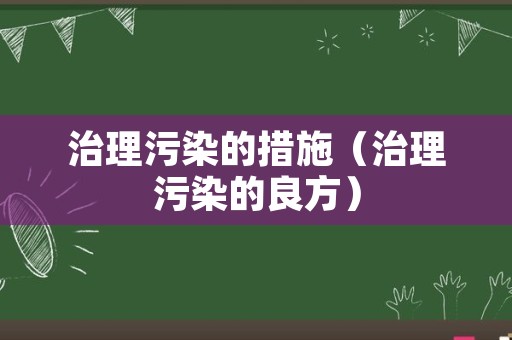 治理污染的措施（治理污染的良方）